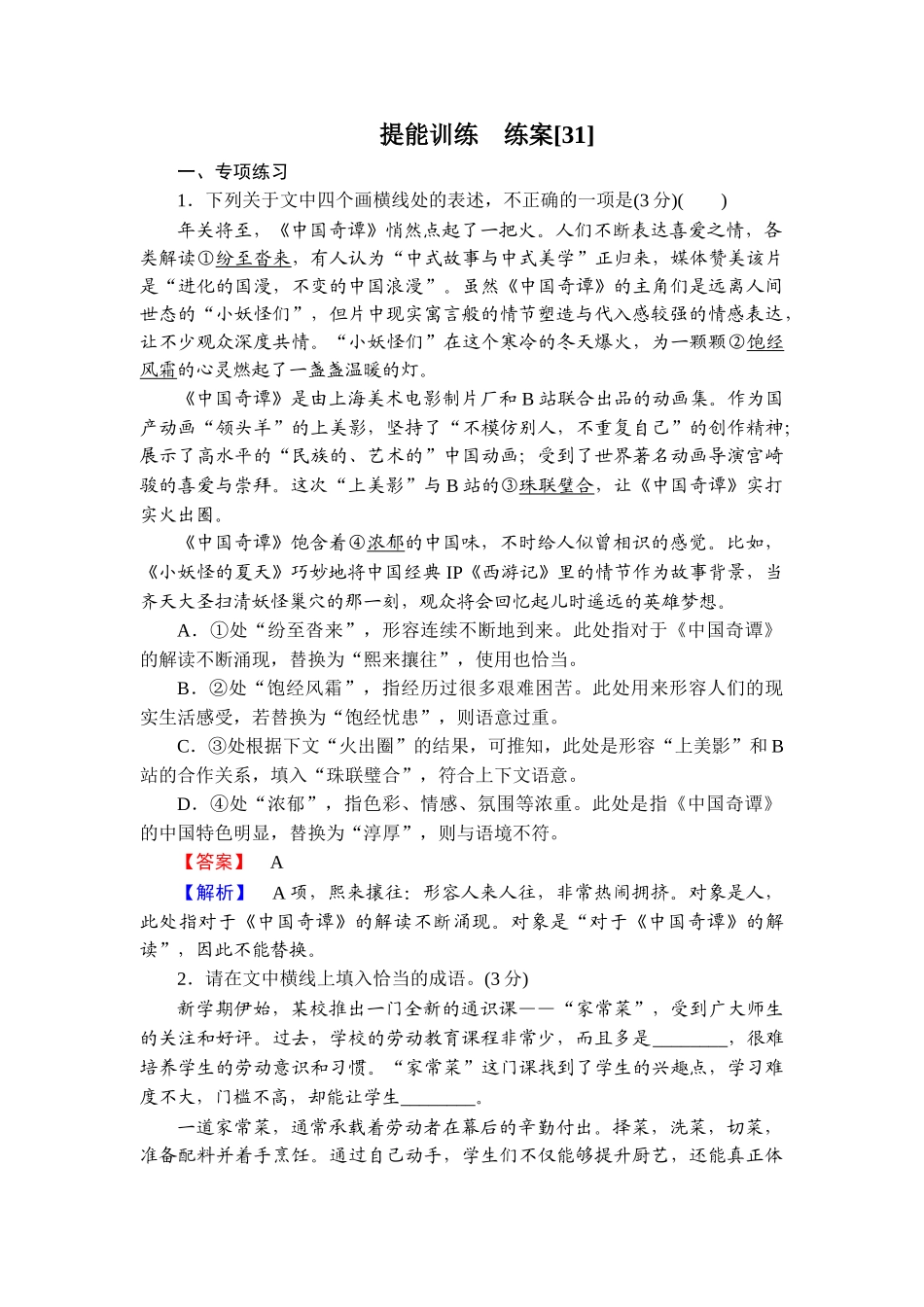 提能训练　练案[31]

一、专项练习

1．下列关于文中四个画横线处的表述，不正确的一项是(3分)(　　)

年关将至，《中国奇谭》悄然点起了一把火。人们不断表达喜爱之情，各类解读①纷至沓来，有人认为“中式故事与中式美学”正归来，媒体赞美该片是“进化的国漫，不变的中国浪漫”。虽然《中国奇谭》的主角们是远离人间世态的“小妖怪们”，但片中现实寓言般的情节塑造与代入感较强的情感表达，让不少观众深度共情。“小妖怪们”在这个寒冷的冬天爆火，为一颗颗②饱经风霜的心灵燃起了一盏盏温暖的灯。

《中国奇谭》是由上海美术电影制片厂和B站联合出品的动画集。作为国产动画“领头羊”的上美影，坚持了“不模仿别人，不重复自己”的创作精神；展示了高水平的“民族的、艺术的”中国动画；受到了世界著名动画导演宫崎骏的喜爱与崇拜。这次“上美影”与B站的③珠联璧合，让《中国奇谭》实打实火出圈。

《中国奇谭》饱含着④浓郁的中国味，不时给人似曾相识的感觉。比如，《小妖怪的夏天》巧妙地将中国经典IP《西游记》里的情节作为故事背景，当齐天大圣扫清妖怪巢穴的那一刻，观众将会回忆起儿时遥远的英雄梦想。

A．①处“纷至沓来”，形容连续不断地到来。此处指对于《中国奇谭》的解读不断涌现，替换为“熙来攘往”，使用也恰当。

B．②处“饱经风霜”，指经历过很多艰难困苦。此处用来形容人们的现实生活感受，若替换为“饱经忧患”，则语意过重。

C．③处根据下文“火出圈”的结果，可推知，此处是形容“上美影”和B站的合作关系，填入“珠联璧合”，符合上下文语意。

D．④处“浓郁”，指色彩、情感、氛围等浓重。此处是指《中国奇谭》的中国特色明显，替换为“淳厚”，则与语境不符。

【答案】　A

【解析】　A项，熙来攘往：形容人来人往，非常热闹拥挤。对象是人，此处指对于《中国奇谭》的解读不断涌现。对象是“对于《中国奇谭》的解读”，因此不能替换。

2．请在文中横线上填入恰当的成语。(3分)

新学期伊始，某校推出一门全新的通识课——“家常菜”，受到广大师生的关注和好评。过去，学校的劳动教育课程非常少，而且多是________，很难培养学生的劳动意识和习惯。“家常菜”这门课找到了学生的兴趣点，学习难度不大，门槛不高，却能让学生________。

一道家常菜，通常承载着劳动者在幕后的辛勤付出。择菜，洗菜，切菜，准备配料并着手烹饪。通过自己动手，学生们不仅能够提升厨艺，还能真正体